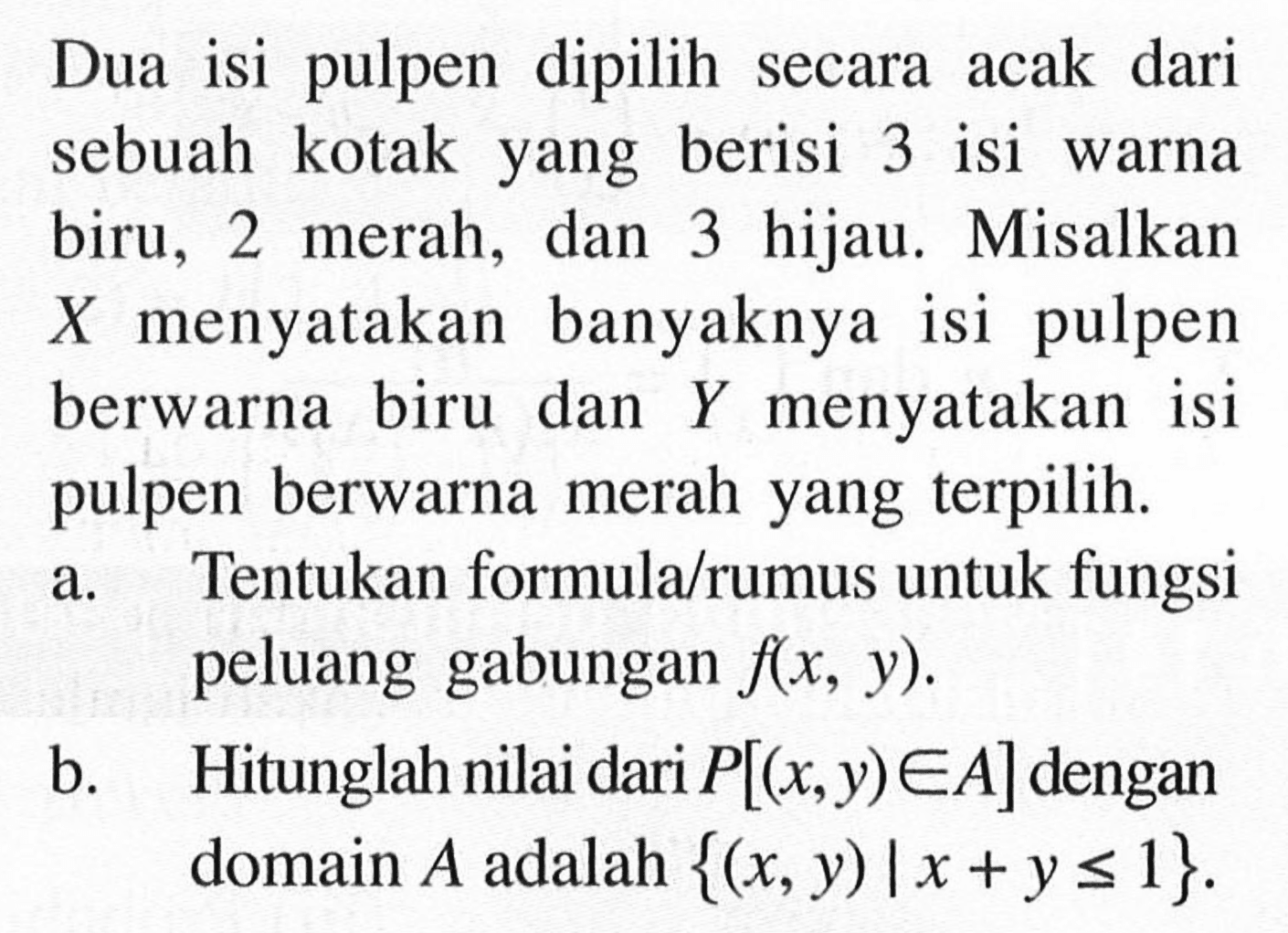 Dua isi pulpen dipilih secara acak dari sebuah kotak yang berisi 3 isi warna biru, 2 merah, dan 3 hijau. Misalkan $X$ menyatakan banyaknya isi pulpen berwarna biru dan $Y$ menyatakan isi pulpen berwarna merah yang terpilih.

a. Tentukan formula/rumus untuk fungsi peluang gabungan $f(x, y)$.

b. Hitunglah nilai dari $P[(x, y) \in A]$ dengan domain $A$ adalah $\{(x, y) \mid x + y \leq 1\}$.